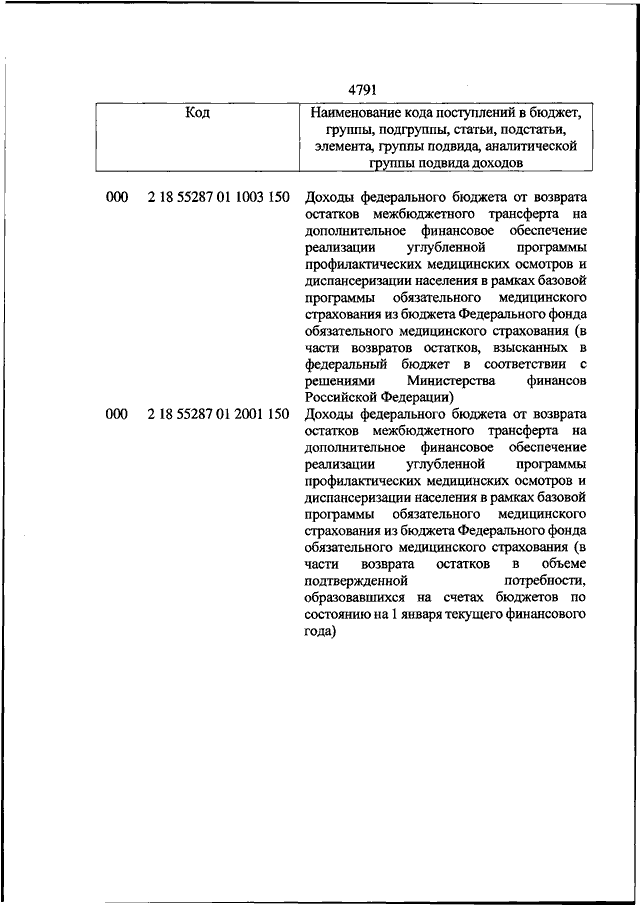 4791

| Код | Наименование кода поступлений в бюджет, группы, подгруппы, статьи, подстатьи, элемента, группы подвида, аналитической группы подвида доходов |
|---|---|
| 000 2 18 55287 01 1003 150 | Доходы федерального бюджета от возврата остатков межбюджетного трансферта на дополнительное финансовое обеспечение реализации углубленной программы профилактических медицинских осмотров и диспансеризации населения в рамках базовой программы обязательного медицинского страхования из бюджета Федерального фонда обязательного медицинского страхования (в части возвратов остатков, взысканных в федеральный бюджет в соответствии с решениями Министерства финансов Российской Федерации) |
| 000 2 18 55287 01 2001 150 | Доходы федерального бюджета от возврата остатков межбюджетного трансферта на дополнительное финансовое обеспечение реализации углубленной программы профилактических медицинских осмотров и диспансеризации населения в рамках базовой программы обязательного медицинского страхования из бюджета Федерального фонда обязательного медицинского страхования (в части возврата остатков в объеме подтвержденной потребности, образовавшихся на счетах бюджетов по состоянию на 1 января текущего финансового года) |